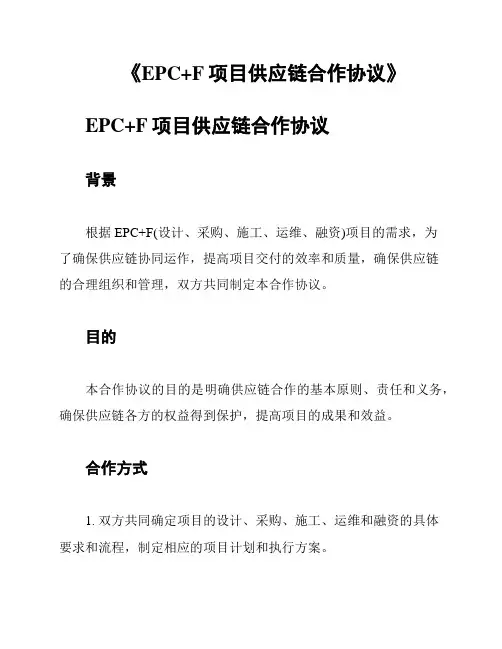 《EPC+F 项目供应链合作协议》

EPC+F 项目供应链合作协议

背景

根据 EPC+F(设计、采购、施工、运维、融资)项目的需求，为了确保供应链协同运作，提高项目交付的效率和质量，确保供应链的合理组织和管理，双方共同制定本合作协议。

目的

本合作协议的目的是明确供应链合作的基本原则、责任和义务，确保供应链各方的权益得到保护，提高项目的成果和效益。

合作方式

1. 双方共同确定项目的设计、采购、施工、运维和融资的具体要求和流程，制定相应的项目计划和执行方案。